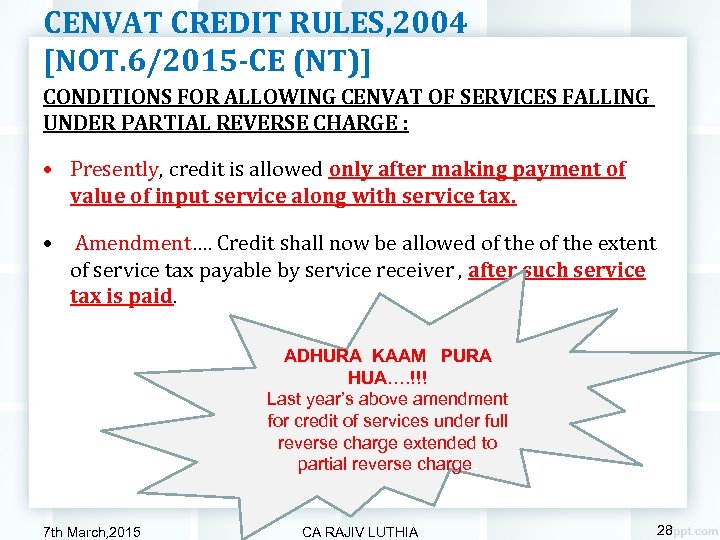 CENVAT CREDIT RULES,2004
[NOT.6/2015-CE (NT)]

CONDITIONS FOR ALLOWING CENVAT OF SERVICES FALLING UNDER PARTIAL REVERSE CHARGE :

• Presently, credit is allowed only after making payment of value of input service along with service tax.

• Amendment.... Credit shall now be allowed of the of the extent of service tax payable by service receiver , after such service tax is paid.

ADHURA KAAM PURA HUA....!!!
Last year's above amendment for credit of services under full reverse charge extended to partial reverse charge

7th March,2015

CA RAJIV LUTHIA

28

ppt.com